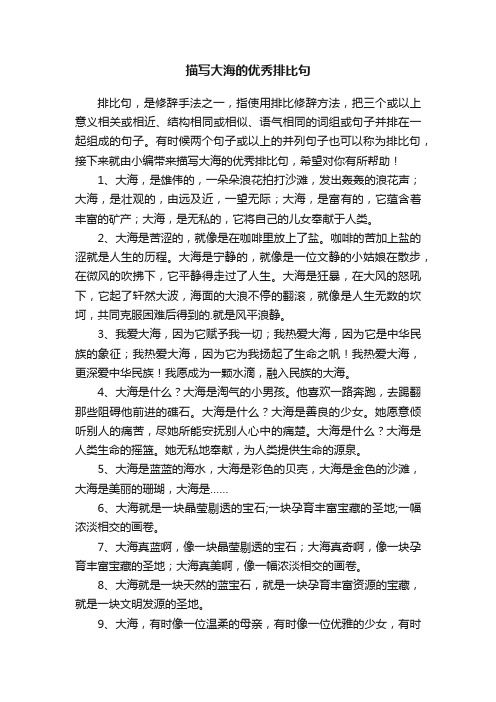 描写大海的优秀排比句

排比句，是修辞手法之一，指使用排比修辞方法，把三个或以上意义相关或相近、结构相同或相似、语气相同的词组或句子并排在一起组成的句子。有时候两个句子或以上的并列句子也可以称为排比句，接下来就由小编带来描写大海的优秀排比句，希望对你有所帮助！

1、大海，是雄伟的，一朵朵浪花拍打沙滩，发出轰轰的浪花声；大海，是壮观的，由远及近，一望无际；大海，是富有的，它蕴含着丰富的矿产；大海，是无私的，它将自己的儿女奉献于人类。

2、大海是苦涩的，就像是在咖啡里放上了盐。咖啡的苦加上盐的涩就是人生的历程。大海是宁静的，就像是一位文静的小姑娘在散步，在微风的吹拂下，它平静得走过了人生。大海是狂暴，在大风的怒吼下，它起了轩然大波，海面的大浪不停的翻滚，就像是人生无数的坎坷，共同克服困难后得到的.就是风平浪静。

3、我爱大海，因为它赋予我一切；我热爱大海，因为它是中华民族的象征；我热爱大海，因为它为我扬起了生命之帆！我热爱大海，更深爱中华民族！我愿成为一颗水滴，融入民族的大海。

4、大海是什么？大海是淘气的小男孩。他喜欢一路奔跑，去踢翻那些阻碍他前进的礁石。大海是什么？大海是善良的少女。她愿意倾听别人的痛苦，尽她所能安抚别人心中的痛楚。大海是什么？大海是人类生命的摇篮。她无私地奉献，为人类提供生命的源泉。

5、大海是蓝蓝的海水，大海是彩色的贝壳，大海是金色的沙滩，大海是美丽的珊瑚，大海是……

6、大海就是一块晶莹剔透的宝石;一块孕育丰富宝藏的圣地;一幅浓淡相交的画卷。

7、大海真蓝啊，像一块晶莹剔透的宝石；大海真奇啊，像一块孕育丰富宝藏的圣地；大海真美啊，像一幅浓淡相交的画卷。

8、大海就是一块天然的蓝宝石，就是一块孕育丰富资源的宝藏，就是一块文明发源的圣地。

9、大海，有时像一位温柔的母亲，有时像一位优雅的少女，有时